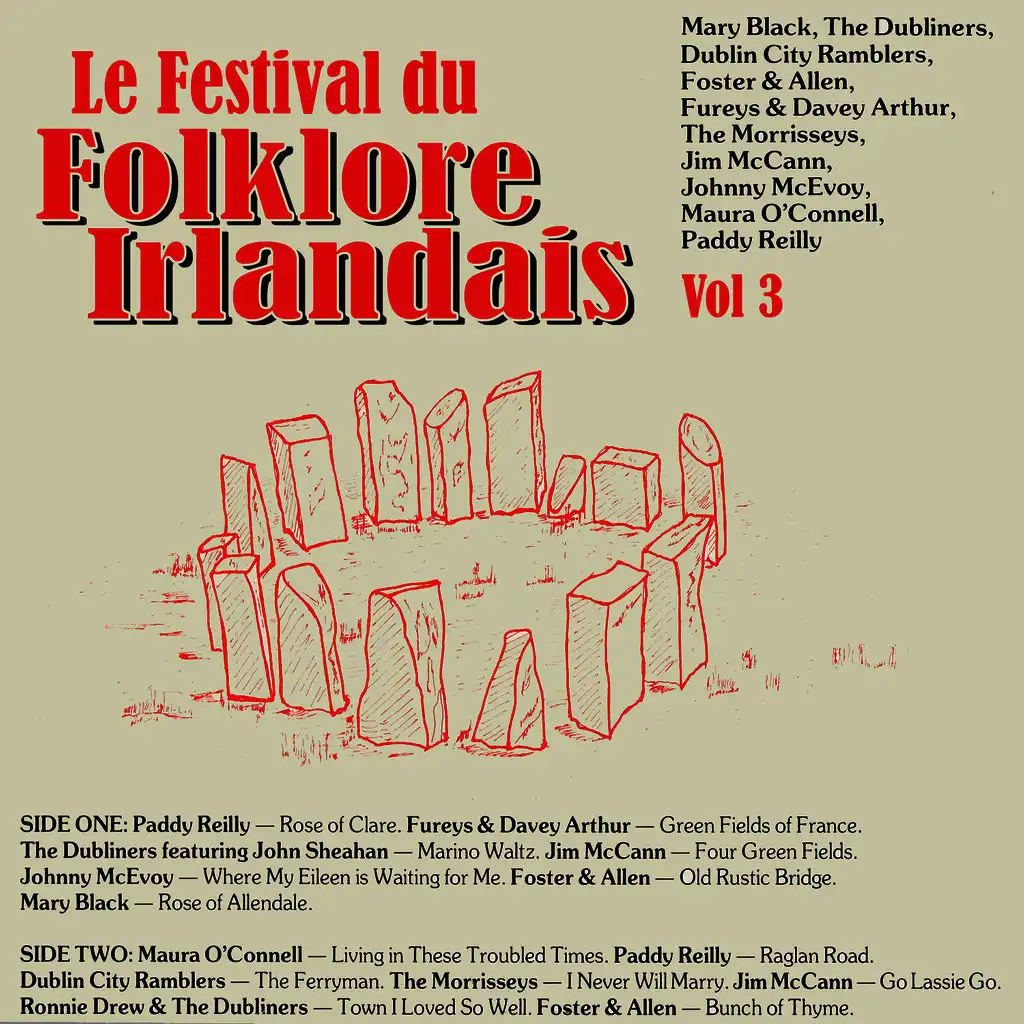 Le Festival du
Folklore
Irlandais

Mary Black, The Dubliners,
Dublin City Ramblers,
Foster & Allen,
Fureys & Davey Arthur,
The Morrisseys,
Jim McCann,
Johnny McEvoy,
Maura O'Connell,
Paddy Reilly

Vol 3

SIDE ONE: Paddy Reilly — Rose of Clare. Fureys & Davey Arthur — Green Fields of France. The Dubliners featuring John Sheahan — Marino Waltz. Jim McCann — Four Green Fields. Johnny McEvoy — Where My Eileen is Waiting for Me. Foster & Allen — Old Rustic Bridge. Mary Black — Rose of Allendale.

SIDE TWO: Maura O'Connell — Living in These Troubled Times. Paddy Reilly — Raglan Road. Dublin City Ramblers — The Ferryman. The Morrisseys — I Never Will Marry. Jim McCann — Go Lassie Go. Ronnie Drew & The Dubliners — Town I Loved So Well. Foster & Allen — Bunch of Thyme.